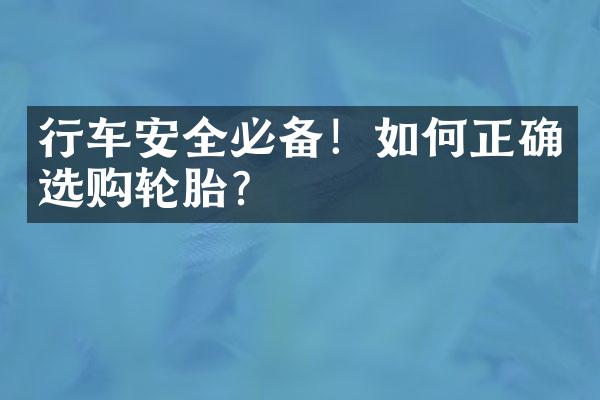 行车安全必备！如何正确选购轮胎？